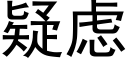 疑虑